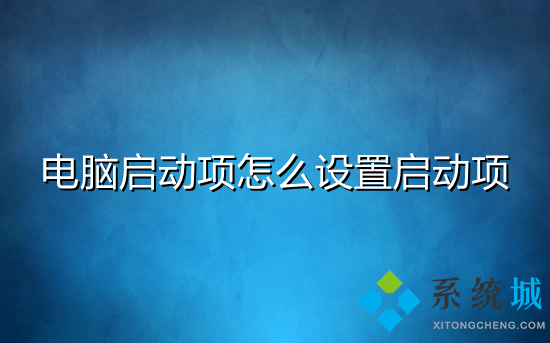 电脑启动项怎么设置启动项

系统城
XITONGCHENG.COM